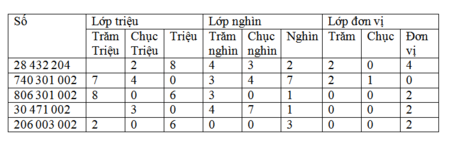 | Số | Lớp triệu | | | Lớp nghìn | | | Lớp đơn vị | | |
|---|---|---|---|---|---|---|---|---|---|
| | Trăm Triệu | Chục Triệu | Triệu | Trăm nghìn | Chục nghìn | Nghìn | Trăm | Chục | Đơn vị |
| 28 432 204 | | 2 | 8 | 4 | 3 | 2 | 2 | 0 | 4 |
| 740 301 002 | 7 | 4 | 0 | 3 | 4 | 7 | 2 | 1 | 0 |
| 806 301 002 | 8 | 0 | 6 | 3 | 0 | 1 | 0 | 0 | 2 |
| 30 471 002 | | 3 | 0 | 4 | 7 | 1 | 0 | 0 | 2 |
| 206 003 002 | 2 | 0 | 6 | 0 | 0 | 3 | 0 | 0 | 2 |